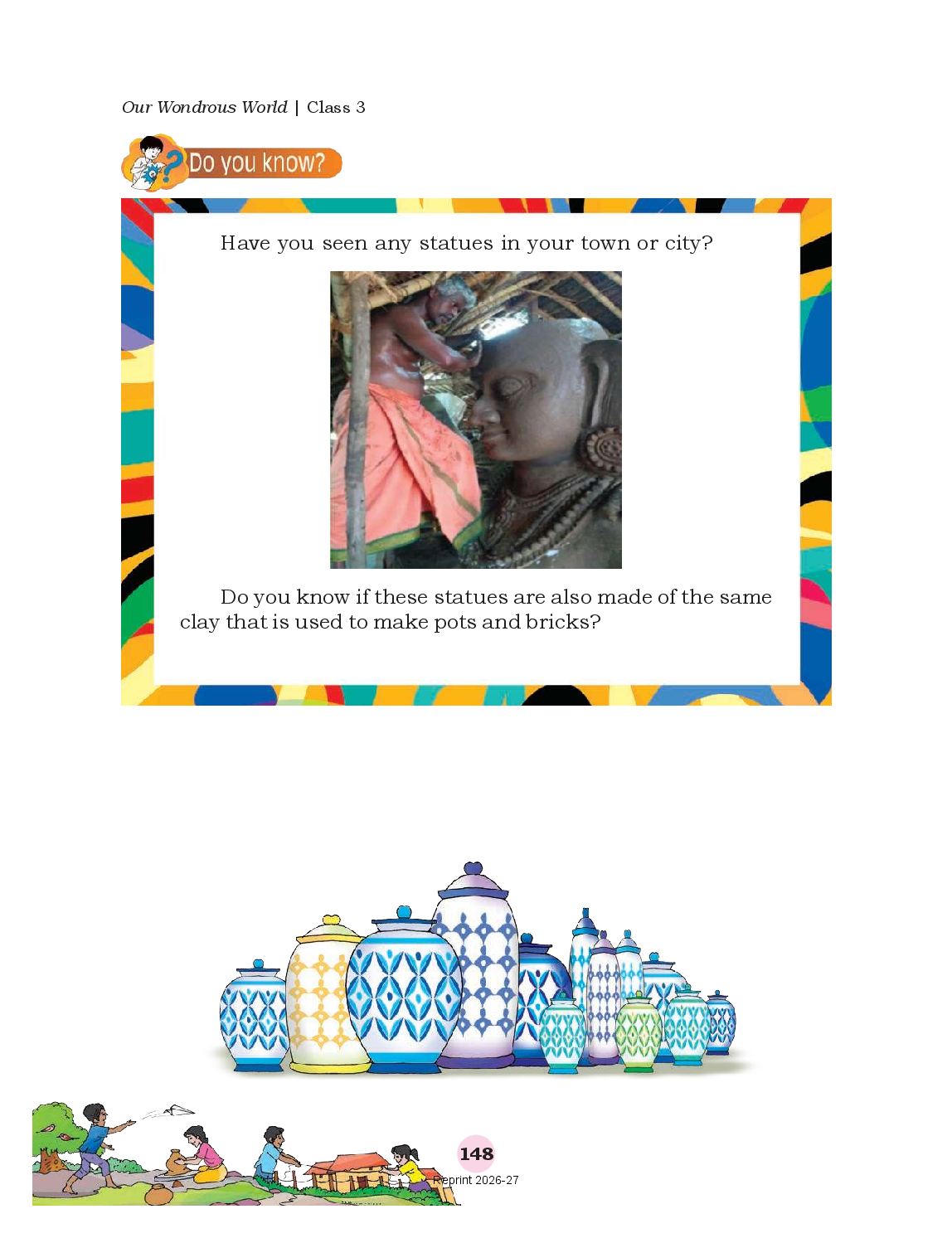 Our Wondrous World | Class 3

Do you know?

Have you seen any statues in your town or city?

Do you know if these statues are also made of the same clay that is used to make pots and bricks?

148

Reprint 2026-27